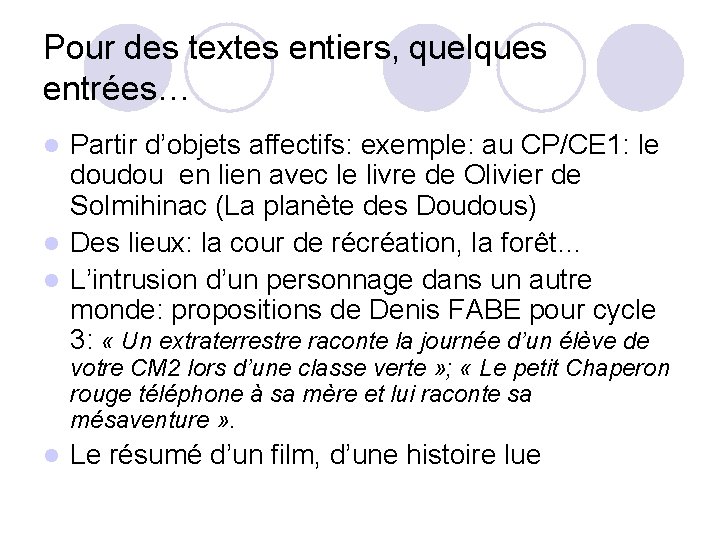 Pour des textes entiers, quelques entrées…

• Partir d'objets affectifs: exemple: au CP/CE1: le doudou en lien avec le livre de Olivier de Solmihinac (La planète des Doudous)
• Des lieux: la cour de récréation, la forêt…
• L'intrusion d'un personnage dans un autre monde: propositions de Denis FABE pour cycle 3: « Un extraterrestre raconte la journée d'un élève de votre CM2 lors d'une classe verte »; « Le petit Chaperon rouge téléphone à sa mère et lui raconte sa mésaventure ».
• Le résumé d'un film, d'une histoire lue